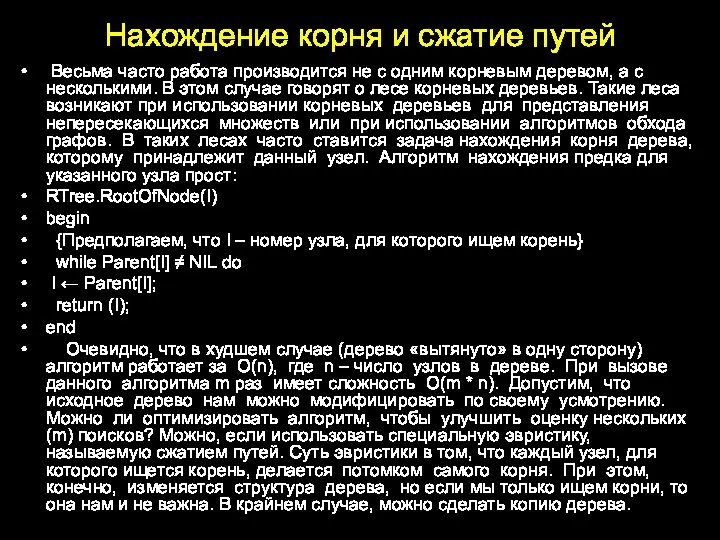 Нахождение корня и сжатие путей

• Весьма часто работа производится не с одним корневым деревом, а с несколькими. В этом случае говорят о лесе корневых деревьев. Такие леса возникают при использовании корневых деревьев для представления непересекающихся множеств или при использовании алгоритмов обхода графов. В таких лесах часто ставится задача нахождения корня дерева, которому принадлежит данный узел. Алгоритм нахождения предка для указанного узла прост:

• RTree.RootOfNode(I)
• begin
• {Предполагаем, что I – номер узла, для которого ищем корень}
• while Parent[I] ≠ NIL do
• I ← Parent[I];
• return (I);
• end

• Очевидно, что в худшем случае (дерево «вытянуто» в одну сторону) алгоритм работает за O(n), где n – число узлов в дереве. При вызове данного алгоритма m раз имеет сложность O(m * n). Допустим, что исходное дерево нам можно модифицировать по своему усмотрению. Можно ли оптимизировать алгоритм, чтобы улучшить оценку нескольких (m) поисков? Можно, если использовать специальную эвристику, называемую сжатием путей. Суть эвристики в том, что каждый узел, для которого ищется корень, делается потомком самого корня. При этом, конечно, изменяется структура дерева, но если мы только ищем корни, то она нам и не важна. В крайнем случае, можно сделать копию дерева.